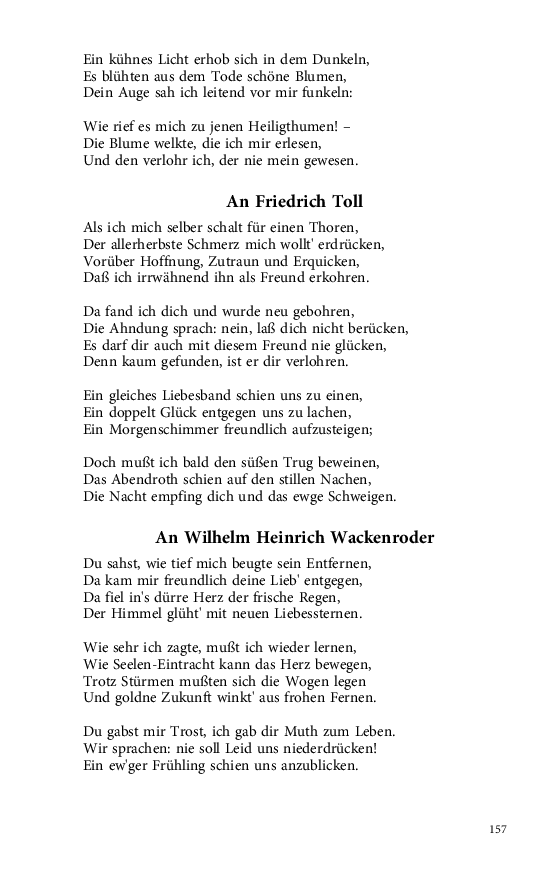 Ein kühnes Licht erhob sich in dem Dunkeln,
Es blühten aus dem Tode schöne Blumen,
Dein Auge sah ich leitend vor mir funkeln:

Wie rief es mich zu jenen Heiligthumen! –
Die Blume welkte, die ich mir erlesen,
Und den verlohr ich, der nie mein gewesen.

An Friedrich Toll

Als ich mich selber schalt für einen Thoren,
Der allerherbste Schmerz mich wollt' erdrücken,
Vorüber Hoffnung, Zutraun und Erquicken,
Daß ich irrwähnend ihn als Freund erkohren.

Da fand ich dich und wurde neu gebohren,
Die Ahndung sprach: nein, laß dich nicht berücken,
Es darf dir auch mit diesem Freund nie glücken,
Denn kaum gefunden, ist er dir verlohren.

Ein gleiches Liebesband schien uns zu einen,
Ein doppelt Glück entgegen uns zu lachen,
Ein Morgenschimmer freundlich aufzusteigen;

Doch mußt ich bald den süßen Trug beweinen,
Das Abendroth schien auf den stillen Nachen,
Die Nacht empfing dich und das ewge Schweigen.

An Wilhelm Heinrich Wackenroder

Du sahst, wie tief mich beugte sein Entfernen,
Da kam mir freundlich deine Lieb' entgegen,
Da fiel in's dürre Herz der frische Regen,
Der Himmel glüht' mit neuen Liebessternen.

Wie sehr ich zagte, mußt ich wieder lernen,
Wie Seelen-Eintracht kann das Herz bewegen,
Trotz Stürmen mußten sich die Wogen legen
Und goldne Zukunft winkt' aus frohen Fernen.

Du gabst mir Trost, ich gab dir Muth zum Leben.
Wir sprachen: nie soll Leid uns niederdrücken!
Ein ew'ger Frühling schien uns anzublicken.

157